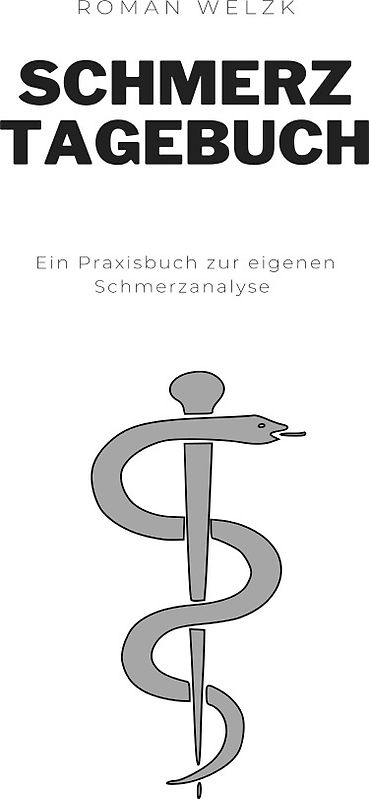 ROMAN WELZK

SCHMERZ TAGEBUCH

Ein Praxisbuch zur eigenen Schmerzanalyse